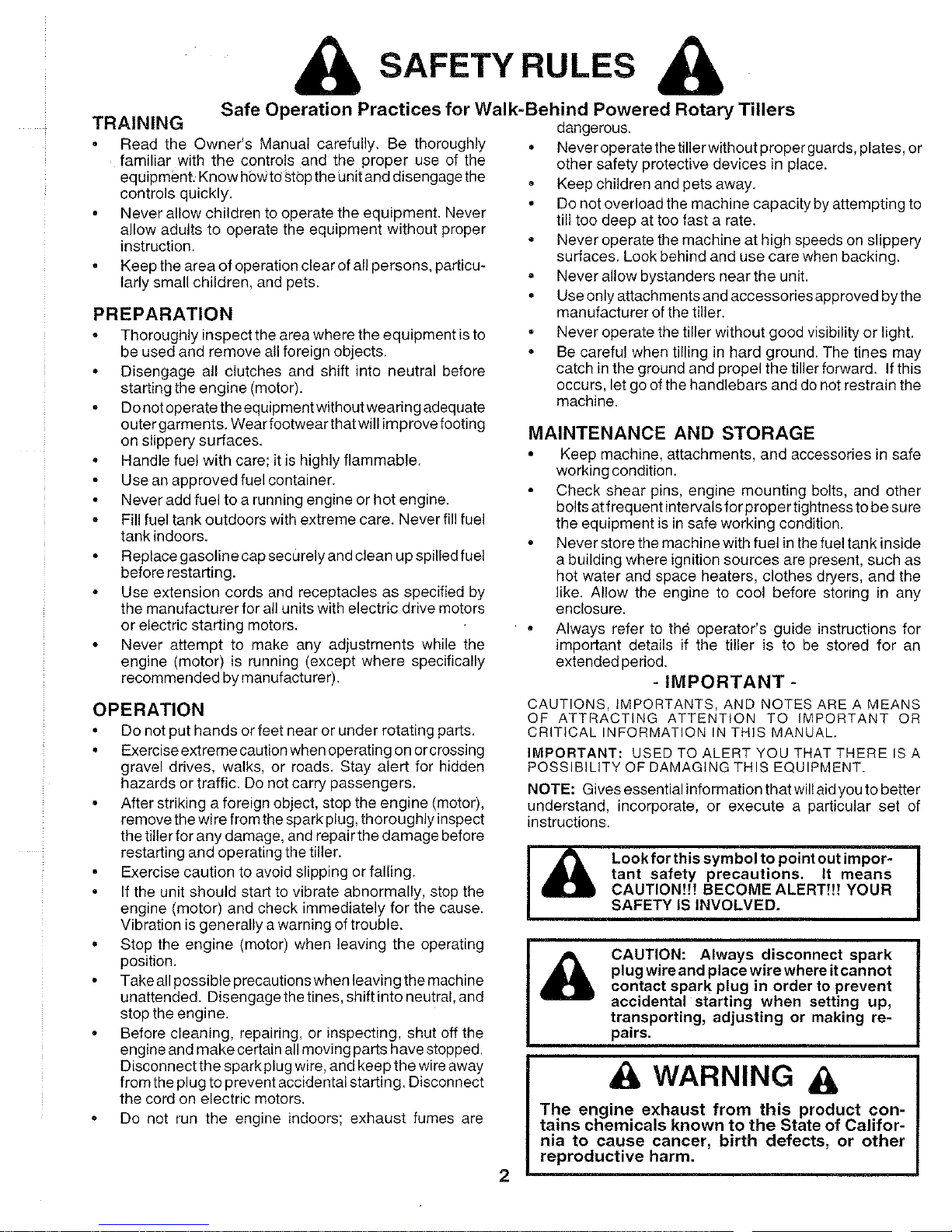 SAFETY RULES

Safe Operation Practices for Walk-Behind Powered Rotary Tillers

TRAINING

• Read the Owner's Manual carefully. Be thoroughly familiar with the controls and the proper use of the equipment. Know how to stop the unit and disengage the controls quickly.
• Never allow children to operate the equipment. Never allow adults to operate the equipment without proper instruction.
• Keep the area of operation clear of all persons, particularly small children, and pets.

PREPARATION

• Thoroughly inspect the area where the equipment is to be used and remove all foreign objects.
• Disengage all clutches and shift into neutral before starting the engine (motor).
• Do not operate the equipment without wearing adequate outer garments. Wear footwear that will improve footing on slippery surfaces.
• Handle fuel with care; it is highly flammable.
• Use an approved fuel container.
• Never add fuel to a running engine or hot engine.
• Fill fuel tank outdoors with extreme care. Never fill fuel tank indoors.
• Replace gasoline cap securely and clean up spilled fuel before restarting.
• Use extension cords and receptacles as specified by the manufacturer for all units with electric drive motors or electric starting motors.
• Never attempt to make any adjustments while the engine (motor) is running (except where specifically recommended by manufacturer).

OPERATION

• Do not put hands or feet near or under rotating parts.
• Exercise extreme caution when operating on or crossing gravel drives, walks, or roads. Stay alert for hidden hazards or traffic. Do not carry passengers.
• After striking a foreign object, stop the engine (motor), remove the wire from the spark plug, thoroughly inspect the tiller for any damage, and repair the damage before restarting and operating the tiller.
• Exercise caution to avoid slipping or falling.
• If the unit should start to vibrate abnormally, stop the engine (motor) and check immediately for the cause. Vibration is generally a warning of trouble.
• Stop the engine (motor) when leaving the operating position.
• Take all possible precautions when leaving the machine unattended. Disengage the tines, shift into neutral, and stop the engine.
• Before cleaning, repairing, or inspecting, shut off the engine and make certain all moving parts have stopped. Disconnect the spark plug wire, and keep the wire away from the plug to prevent accidental starting. Disconnect the cord on electric motors.
• Do not run the engine indoors; exhaust fumes are dangerous.
• Never operate the tiller without proper guards, plates, or other safety protective devices in place.
• Keep children and pets away.
• Do not overload the machine capacity by attempting to till too deep at too fast a rate.
• Never operate the machine at high speeds on slippery surfaces. Look behind and use care when backing.
• Never allow bystanders near the unit.
• Use only attachments and accessories approved by the manufacturer of the tiller.
• Never operate the tiller without good visibility or light.
• Be careful when tilling in hard ground. The tines may catch in the ground and propel the tiller forward. If this occurs, let go of the handlebars and do not restrain the machine.

MAINTENANCE AND STORAGE

• Keep machine, attachments, and accessories in safe working condition.
• Check shear pins, engine mounting bolts, and other bolts at frequent intervals for proper tightness to be sure the equipment is in safe working condition.
• Never store the machine with fuel in the fuel tank inside a building where ignition sources are present, such as hot water and space heaters, clothes dryers, and the like. Allow the engine to cool before storing in any enclosure.
• Always refer to the operator's guide instructions for important details if the tiller is to be stored for an extended period.

- IMPORTANT -

CAUTIONS, IMPORTANTS, AND NOTES ARE A MEANS OF ATTRACTING ATTENTION TO IMPORTANT OR CRITICAL INFORMATION IN THIS MANUAL.

IMPORTANT: USED TO ALERT YOU THAT THERE IS A POSSIBILITY OF DAMAGING THIS EQUIPMENT.

NOTE: Gives essential information that will aid you to better understand, incorporate, or execute a particular set of instructions.

Look for this symbol to point out important safety precautions. It means CAUTION!!! BECOME ALERT!!! YOUR SAFETY IS INVOLVED.

CAUTION: Always disconnect spark plug wire and place wire where it cannot contact spark plug in order to prevent accidental starting when setting up, transporting, adjusting or making repairs.

WARNING

The engine exhaust from this product contains chemicals known to the State of California to cause cancer, birth defects, or other reproductive harm.

2